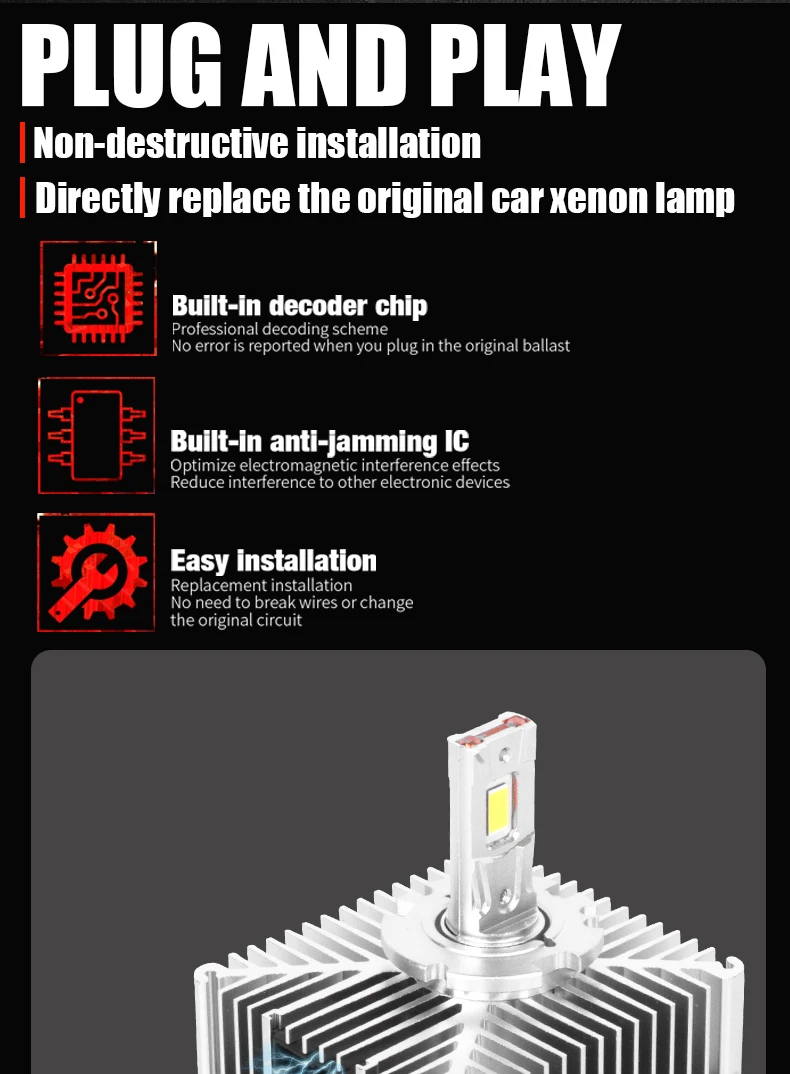 PLUG AND PLAY

Non-destructive installation

Directly replace the original car xenon lamp

Built-in decoder chip
Professional decoding scheme
No error is reported when you plug in the original ballast

Built-in anti-jamming IC
Optimize electromagnetic interference effects
Reduce interference to other electronic devices

Easy installation
Replacement installation
No need to break wires or change the original circuit